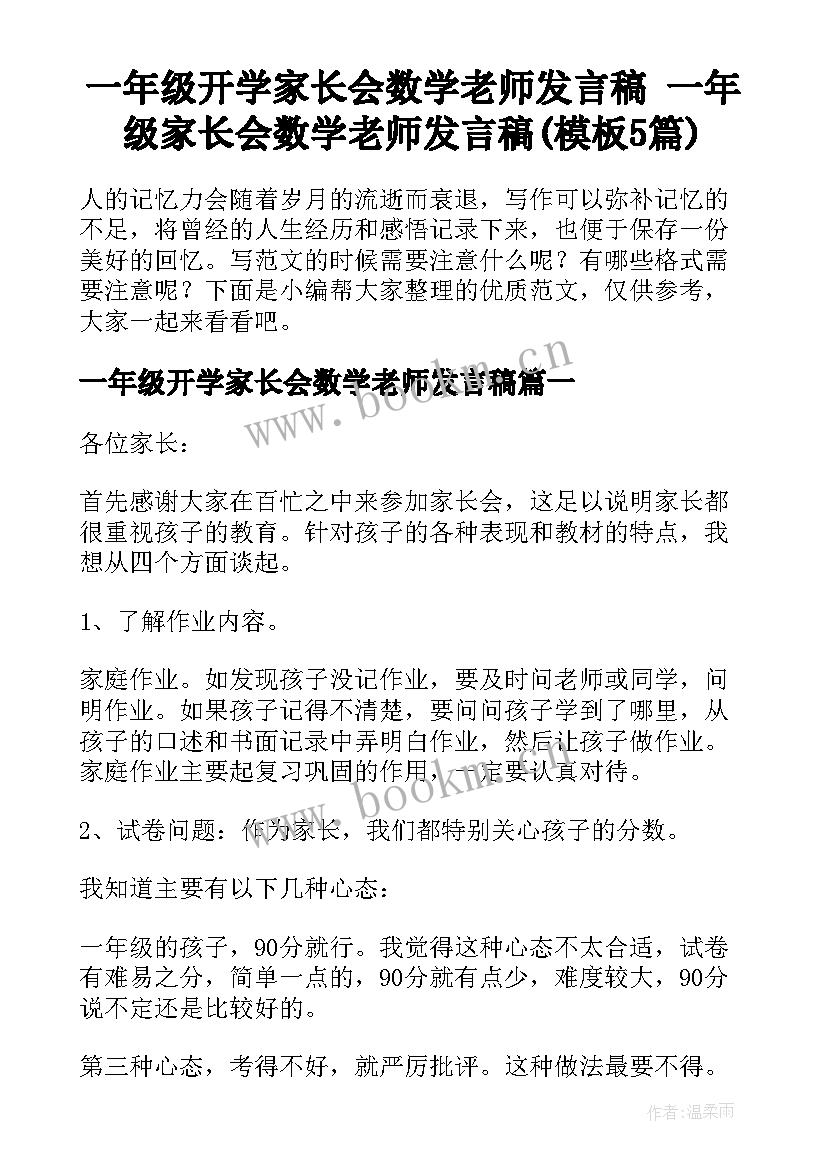 一年级开学家长会数学老师发言稿 一年级家长会数学老师发言稿(模板5篇)

人的记忆力会随着岁月的流逝而衰退，写作可以弥补记忆的不足，将曾经的人生经历和感悟记录下来，也便于保存一份美好的回忆。写范文的时候需要注意什么呢？有哪些格式需要注意呢？下面是小编帮大家整理的优质范文，仅供参考，大家一起来看看吧。

一年级开学家长会数学老师发言稿篇一

www.bookm.cn

各位家长：

首先感谢大家在百忙之中来参加家长会，这足以说明家长都很重视孩子的教育。针对孩子的各种表现和教材的特点，我想从四个方面谈起。

1、了解作业内容。

家庭作业。如发现孩子没记作业，要及时问老师或同学，问明作业。如果孩子记得不清楚，要问问孩子学到了哪里，从孩子的口述和书面记录中弄明白作业，然后让孩子做作业。家庭作业主要起复习巩固的作用，一定要认真对待。

www.bookm.cn

2、试卷问题：作为家长，我们都特别关心孩子的分数。

我知道主要有以下几种心态：

一年级的孩子，90分就行。我觉得这种心态不太合适，试卷有难易之分，简单一点的，90分就有点少，难度较大，90分说不定还是比较好的。

第三种心态，考得不好，就严厉批评。这种做法最要不得。

作者：温柔雨